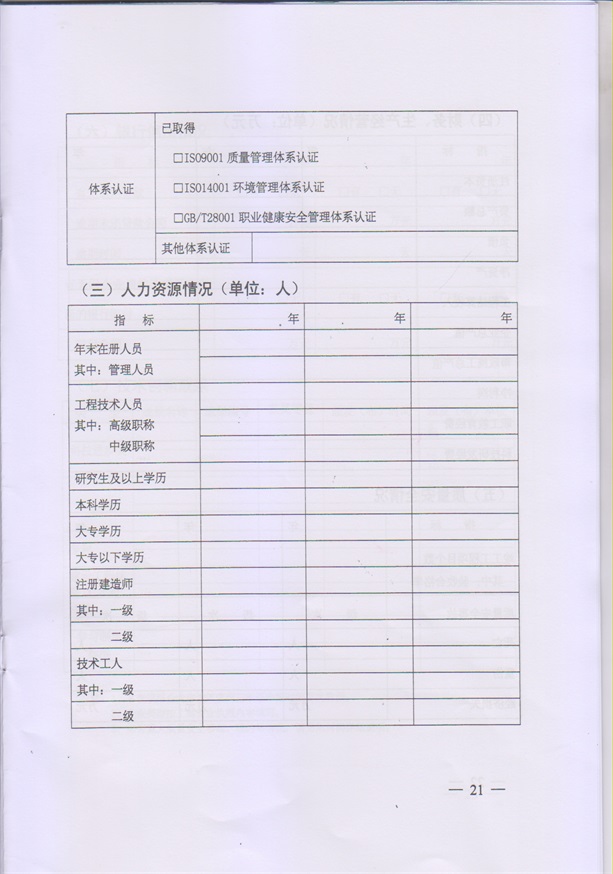 | 体系认证 | 已取得<br>□ISO9001 质量管理体系认证<br>□ISO14001 环境管理体系认证<br>□GB/T28001 职业健康安全管理体系认证 | |
|---|---|---|
| | 其他体系认证 | |

（三）人力资源情况（单位：人）

| 指　标 | 年 | 年 | 年 |
|---|---|---|---|
| 年末在册人员 | | | |
| 其中：管理人员 | | | |
| 工程技术人员 | | | |
| 其中：高级职称 | | | |
| 中级职称 | | | |
| 研究生及以上学历 | | | |
| 本科学历 | | | |
| 大专学历 | | | |
| 大专以下学历 | | | |
| 注册建造师 | | | |
| 其中：一级 | | | |
| 二级 | | | |
| 技术工人 | | | |
| 其中：一级 | | | |
| 二级 | | | |

— 21 —